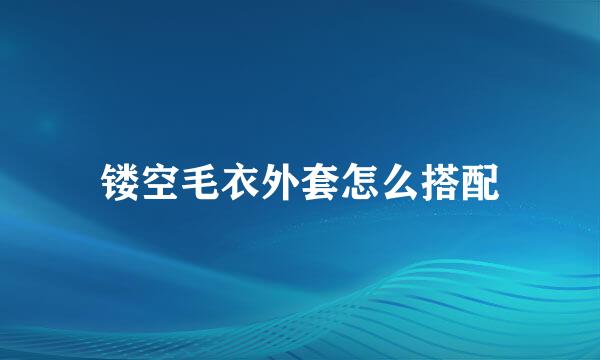 镂空毛衣外套怎么搭配